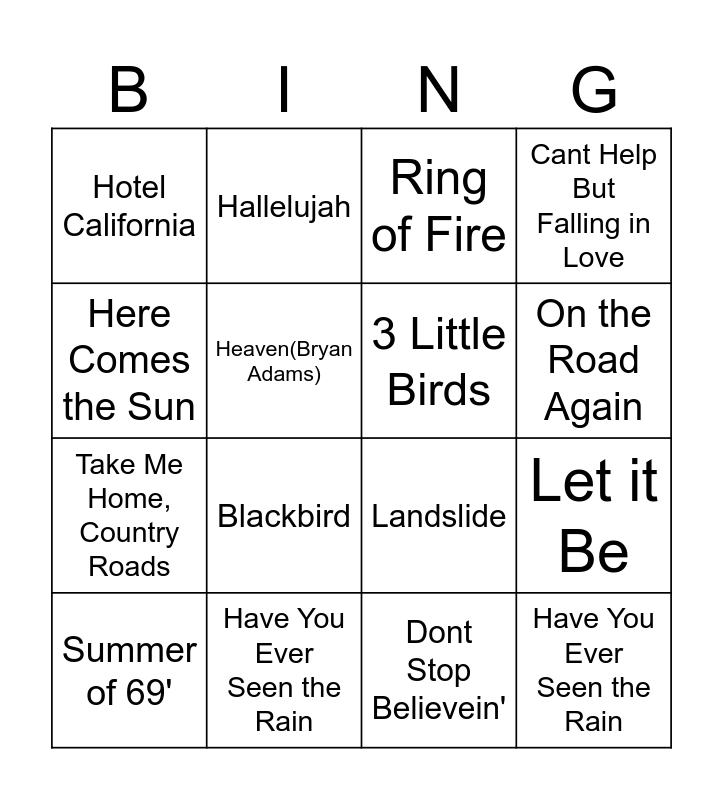 | B | I | N | G |
|---|---|---|---|
| Hotel California | Hallelujah | Ring of Fire | Cant Help But Falling in Love |
| Here Comes the Sun | Heaven(Bryan Adams) | 3 Little Birds | On the Road Again |
| Take Me Home, Country Roads | Blackbird | Landslide | Let it Be |
| Summer of 69' | Have You Ever Seen the Rain | Dont Stop Believein' | Have You Ever Seen the Rain |